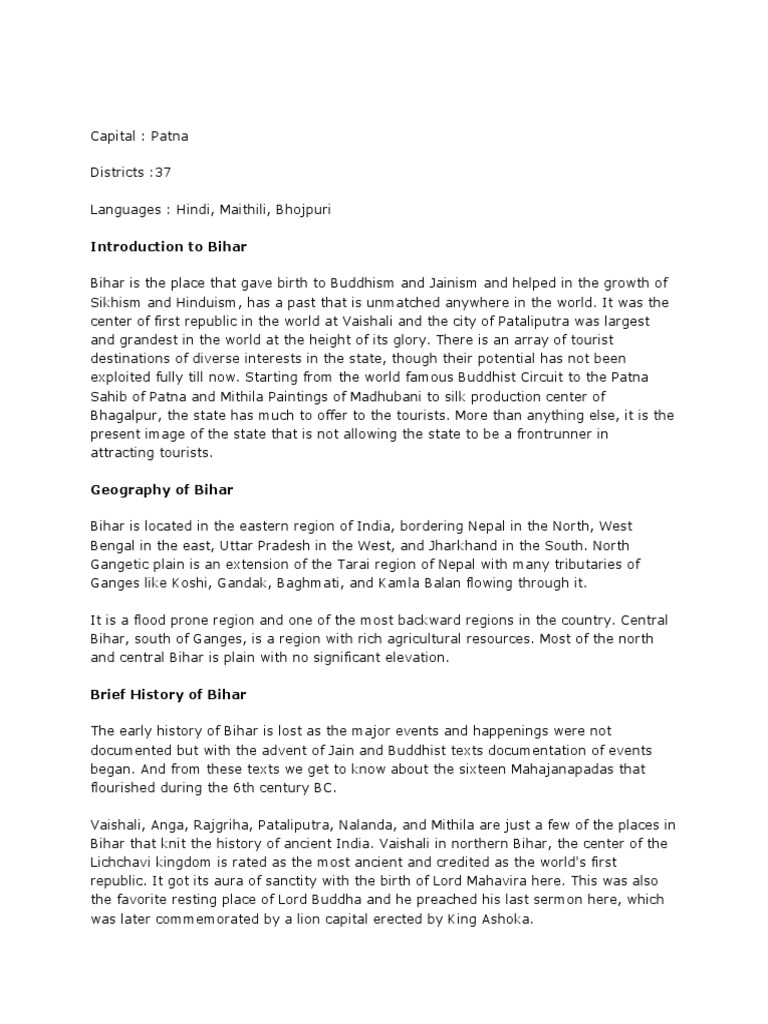 Capital : Patna

Districts :37

Languages : Hindi, Maithili, Bhojpuri

Introduction to Bihar

Bihar is the place that gave birth to Buddhism and Jainism and helped in the growth of Sikhism and Hinduism, has a past that is unmatched anywhere in the world. It was the center of first republic in the world at Vaishali and the city of Pataliputra was largest and grandest in the world at the height of its glory. There is an array of tourist destinations of diverse interests in the state, though their potential has not been exploited fully till now. Starting from the world famous Buddhist Circuit to the Patna Sahib of Patna and Mithila Paintings of Madhubani to silk production center of Bhagalpur, the state has much to offer to the tourists. More than anything else, it is the present image of the state that is not allowing the state to be a frontrunner in attracting tourists.

Geography of Bihar

Bihar is located in the eastern region of India, bordering Nepal in the North, West Bengal in the east, Uttar Pradesh in the West, and Jharkhand in the South. North Gangetic plain is an extension of the Tarai region of Nepal with many tributaries of Ganges like Koshi, Gandak, Baghmati, and Kamla Balan flowing through it.

It is a flood prone region and one of the most backward regions in the country. Central Bihar, south of Ganges, is a region with rich agricultural resources. Most of the north and central Bihar is plain with no significant elevation.

Brief History of Bihar

The early history of Bihar is lost as the major events and happenings were not documented but with the advent of Jain and Buddhist texts documentation of events began. And from these texts we get to know about the sixteen Mahajanapadas that flourished during the 6th century BC.

Vaishali, Anga, Rajgriha, Pataliputra, Nalanda, and Mithila are just a few of the places in Bihar that knit the history of ancient India. Vaishali in northern Bihar, the center of the Lichchavi kingdom is rated as the most ancient and credited as the world's first republic. It got its aura of sanctity with the birth of Lord Mahavira here. This was also the favorite resting place of Lord Buddha and he preached his last sermon here, which was later commemorated by a lion capital erected by King Ashoka.